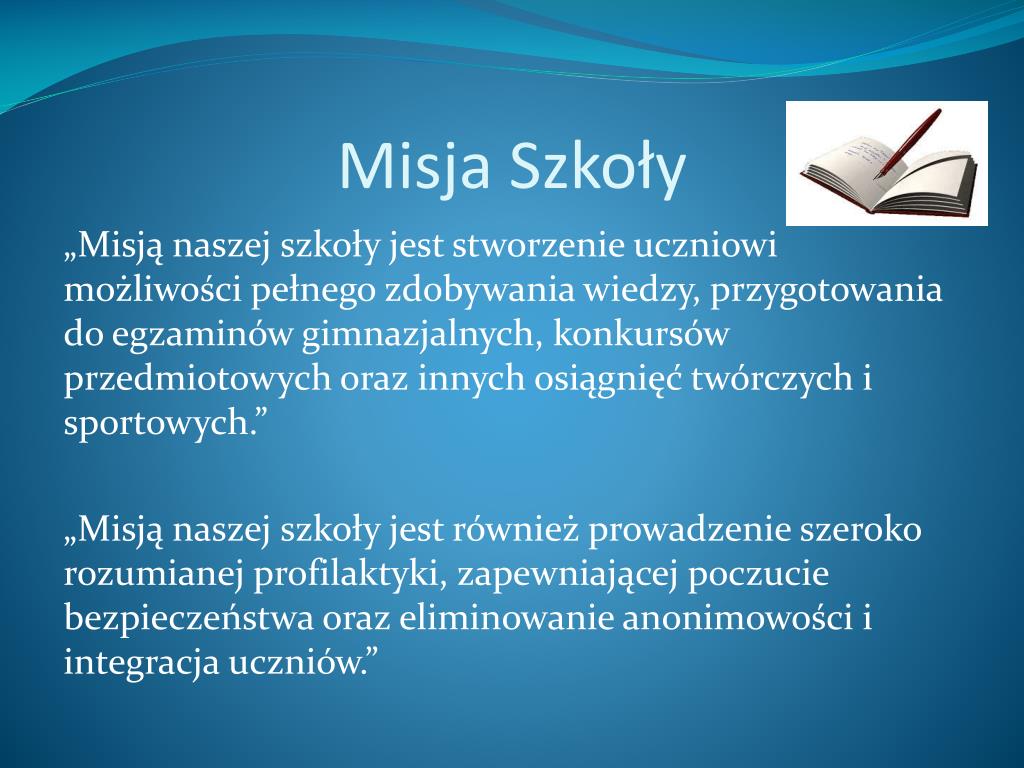 Misja Szkoły

„Misją naszej szkoły jest stworzenie uczniowi możliwości pełnego zdobywania wiedzy, przygotowania do egzaminów gimnazjalnych, konkursów przedmiotowych oraz innych osiągnięć twórczych i sportowych."

„Misją naszej szkoły jest również prowadzenie szeroko rozumianej profilaktyki, zapewniającej poczucie bezpieczeństwa oraz eliminowanie anonimowości i integracja uczniów."